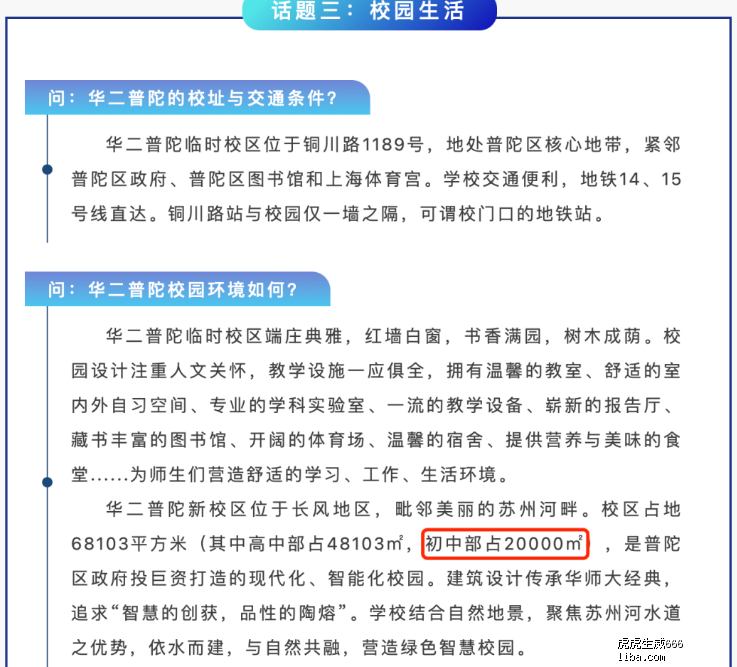 话题三：校园生活

问：华二普陀的校址与交通条件？

华二普陀临时校区位于铜川路1189号，地处普陀区核心地带，紧邻普陀区政府、普陀区图书馆和上海体育宫。学校交通便利，地铁14、15号线直达。铜川路站与校园仅一墙之隔，可谓校门口的地铁站。

问：华二普陀校园环境如何？

华二普陀临时校区端庄典雅，红墙白窗，书香满园，树木成荫。校园设计注重人文关怀，教学设施一应俱全，拥有温馨的教室、舒适的室内外自习空间、专业的学科实验室、一流的教学设备、崭新的报告厅、藏书丰富的图书馆、开阔的体育场、温馨的宿舍、提供营养与美味的食堂……为师生们营造舒适的学习、工作、生活环境。

华二普陀新校区位于长风地区，毗邻美丽的苏州河畔。校区占地68103平方米（其中高中部占48103㎡，初中部占20000㎡ ，是普陀区政府投巨资打造的现代化、智能化校园。建筑设计传承华师大经典，追求“智慧的创获，品性的陶熔”。学校结合自然地景，聚焦苏州河水道之优势，依水而建，与自然共融，营造绿色智慧校园。

虎虎生威666
liba.com